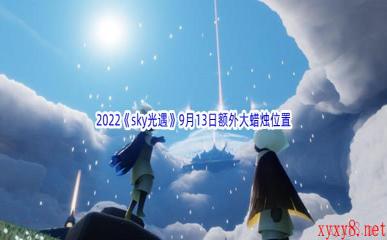 2022《sky光遇》9月13日额外大蜡烛位置

xyxy8.net